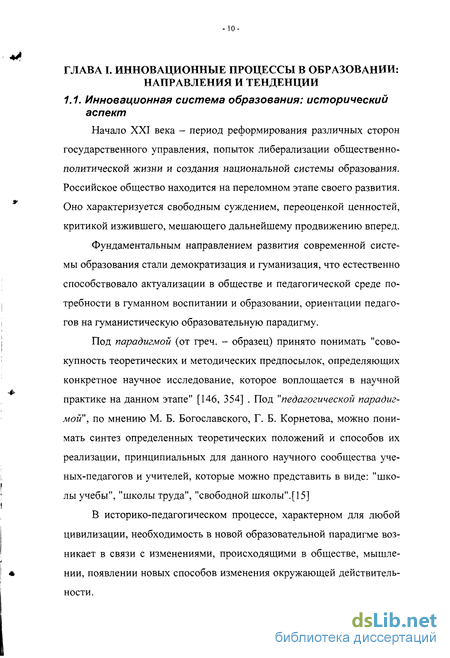 - 10 -

ГЛАВА I. ИННОВАЦИОННЫЕ ПРОЦЕССЫ В ОБРАЗОВАНИИ: НАПРАВЛЕНИЯ И ТЕНДЕНЦИИ

1.1. Инновационная система образования: исторический аспект

Начало XXI века – период реформирования различных сторон государственного управления, попыток либерализации общественно-политической жизни и создания национальной системы образования. Российское общество находится на переломном этапе своего развития. Оно характеризуется свободным суждением, переоценкой ценностей, критикой изжившего, мешающего дальнейшему продвижению вперед.

Фундаментальным направлением развития современной системы образования стали демократизация и гуманизация, что естественно способствовало актуализации в обществе и педагогической среде потребности в гуманном воспитании и образовании, ориентации педагогов на гуманистическую образовательную парадигму.

Под парадигмой (от греч. – образец) принято понимать "совокупность теоретических и методических предпосылок, определяющих конкретное научное исследование, которое воплощается в научной практике на данном этапе" [146, 354] . Под "педагогической парадигмой", по мнению М. Б. Богославского, Г. Б. Корнетова, можно понимать синтез определенных теоретических положений и способов их реализации, принципиальных для данного научного сообщества ученых-педагогов и учителей, которые можно представить в виде: "школы учебы", "школы труда", "свободной школы".[15]

В историко-педагогическом процессе, характерном для любой цивилизации, необходимость в новой образовательной парадигме возникает в связи с изменениями, происходящими в обществе, мышлении, появлении новых способов изменения окружающей действительности.

dsLib.net
библиотека диссертаций